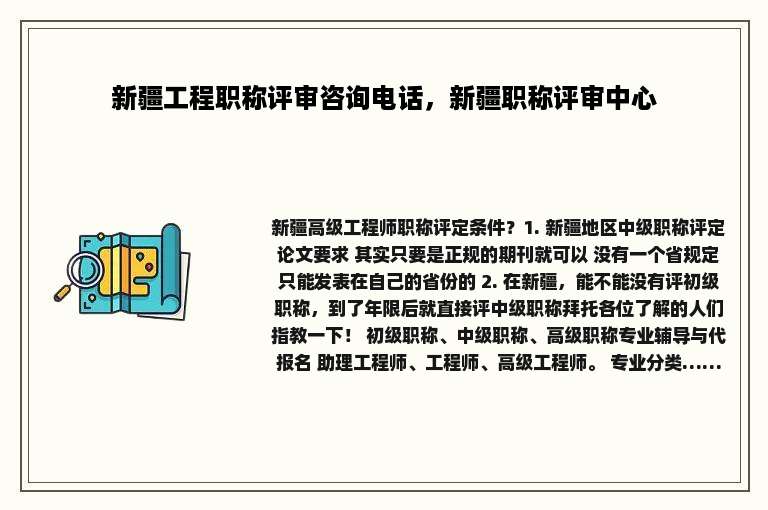 新疆工程职称评审咨询电话，新疆职称评审中心

新疆高级工程师职称评定条件？1. 新疆地区中级职称评定论文要求 其实只要是正规的期刊就可以 没有一个省规定只能发表在自己的省份的 2. 在新疆，能不能没有评初级职称，到了年限后就直接评中级职称拜托各位了解的人们指教一下！ 初级职称、中级职称、高级职称专业辅导与代报名 助理工程师、工程师、高级工程师。 专业分类......